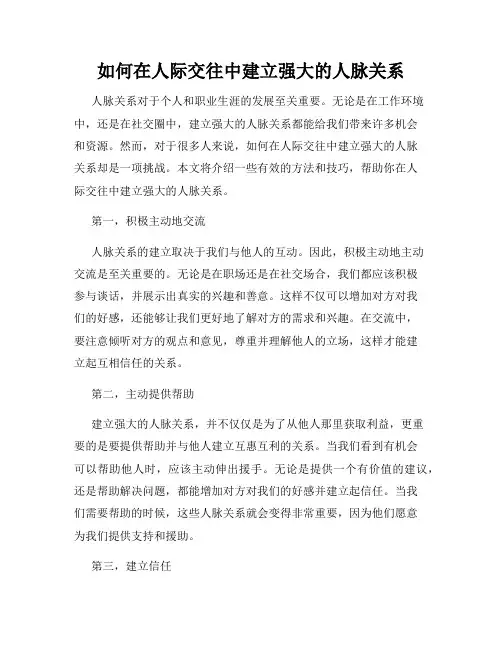 如何在人际交往中建立强大的人脉关系

人脉关系对于个人和职业生涯的发展至关重要。无论是在工作环境中，还是在社交圈中，建立强大的人脉关系都能给我们带来许多机会和资源。然而，对于很多人来说，如何在人际交往中建立强大的人脉关系却是一项挑战。本文将介绍一些有效的方法和技巧，帮助你在人际交往中建立强大的人脉关系。

第一，积极主动地交流

人脉关系的建立取决于我们与他人的互动。因此，积极主动地主动交流是至关重要的。无论是在职场还是在社交场合，我们都应该积极参与谈话，并展示出真实的兴趣和善意。这样不仅可以增加对方对我们的好感，还能够让我们更好地了解对方的需求和兴趣。在交流中，要注意倾听对方的观点和意见，尊重并理解他人的立场，这样才能建立起互相信任的关系。

第二，主动提供帮助

建立强大的人脉关系，并不仅仅是为了从他人那里获取利益，更重要的是要提供帮助并与他人建立互惠互利的关系。当我们看到有机会可以帮助他人时，应该主动伸出援手。无论是提供一个有价值的建议，还是帮助解决问题，都能增加对方对我们的好感并建立起信任。当我们需要帮助的时候，这些人脉关系就会变得非常重要，因为他们愿意为我们提供支持和援助。

第三，建立信任